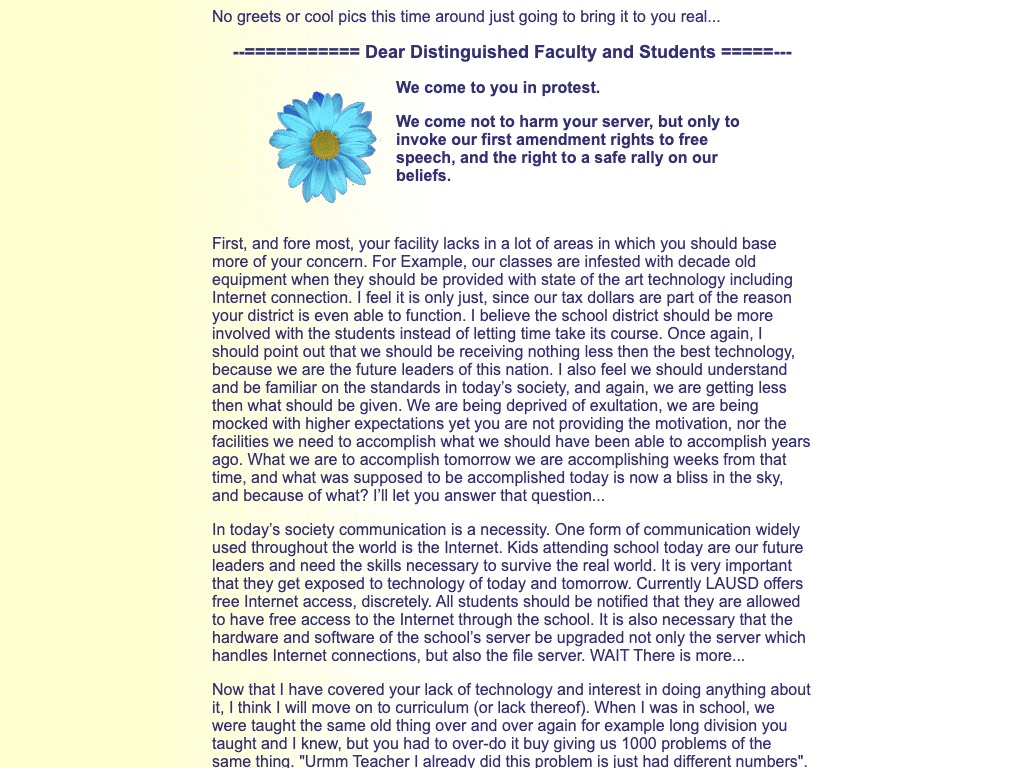 No greets or cool pics this time around just going to bring it to you real...

--=========== Dear Distinguished Faculty and Students =====---

We come to you in protest.

We come not to harm your server, but only to invoke our first amendment rights to free speech, and the right to a safe rally on our beliefs.

First, and fore most, your facility lacks in a lot of areas in which you should base more of your concern. For Example, our classes are infested with decade old equipment when they should be provided with state of the art technology including Internet connection. I feel it is only just, since our tax dollars are part of the reason your district is even able to function. I believe the school district should be more involved with the students instead of letting time take its course. Once again, I should point out that we should be receiving nothing less then the best technology, because we are the future leaders of this nation. I also feel we should understand and be familiar on the standards in today's society, and again, we are getting less then what should be given. We are being deprived of exultation, we are being mocked with higher expectations yet you are not providing the motivation, nor the facilities we need to accomplish what we should have been able to accomplish years ago. What we are to accomplish tomorrow we are accomplishing weeks from that time, and what was supposed to be accomplished today is now a bliss in the sky, and because of what? I'll let you answer that question...

In today's society communication is a necessity. One form of communication widely used throughout the world is the Internet. Kids attending school today are our future leaders and need the skills necessary to survive the real world. It is very important that they get exposed to technology of today and tomorrow. Currently LAUSD offers free Internet access, discretely. All students should be notified that they are allowed to have free access to the Internet through the school. It is also necessary that the hardware and software of the school's server be upgraded not only the server which handles Internet connections, but also the file server. WAIT There is more...

Now that I have covered your lack of technology and interest in doing anything about it, I think I will move on to curriculum (or lack thereof). When I was in school, we were taught the same old thing over and over again for example long division you taught and I knew, but you had to over-do it buy giving us 1000 problems of the same thing. "Urmm Teacher I already did this problem is just had different numbers".